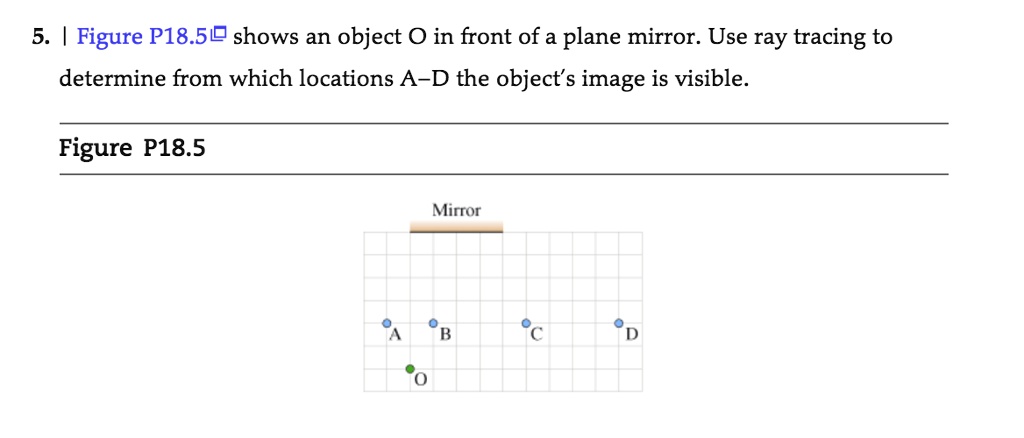 5. | Figure P18.5 shows an object O in front of a plane mirror. Use ray tracing to determine from which locations A–D the object's image is visible.

Figure P18.5

Mirror

A B C D

O